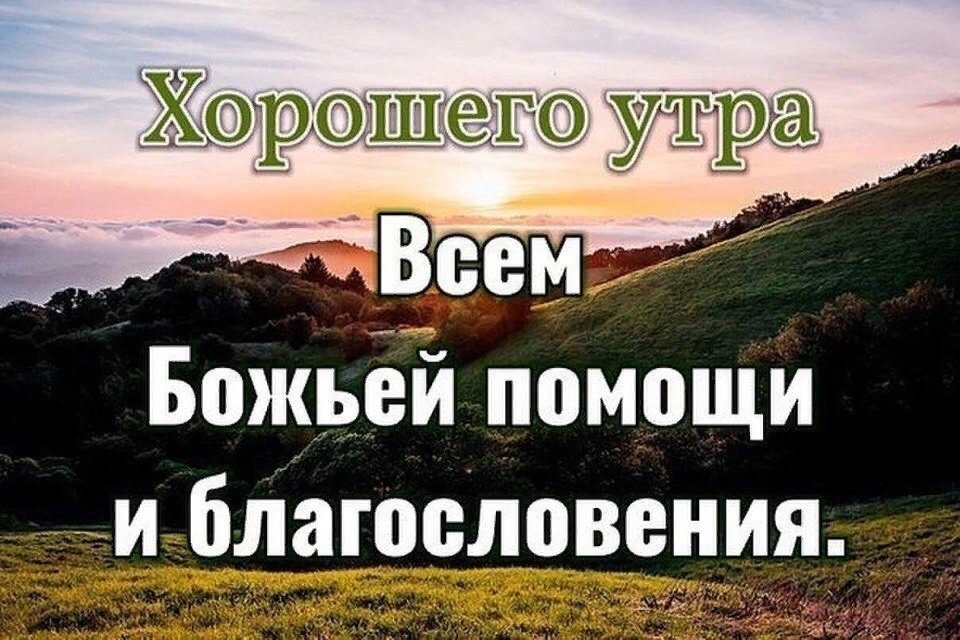 Хорошего утра

Всем
Божьей помощи
и благословения.